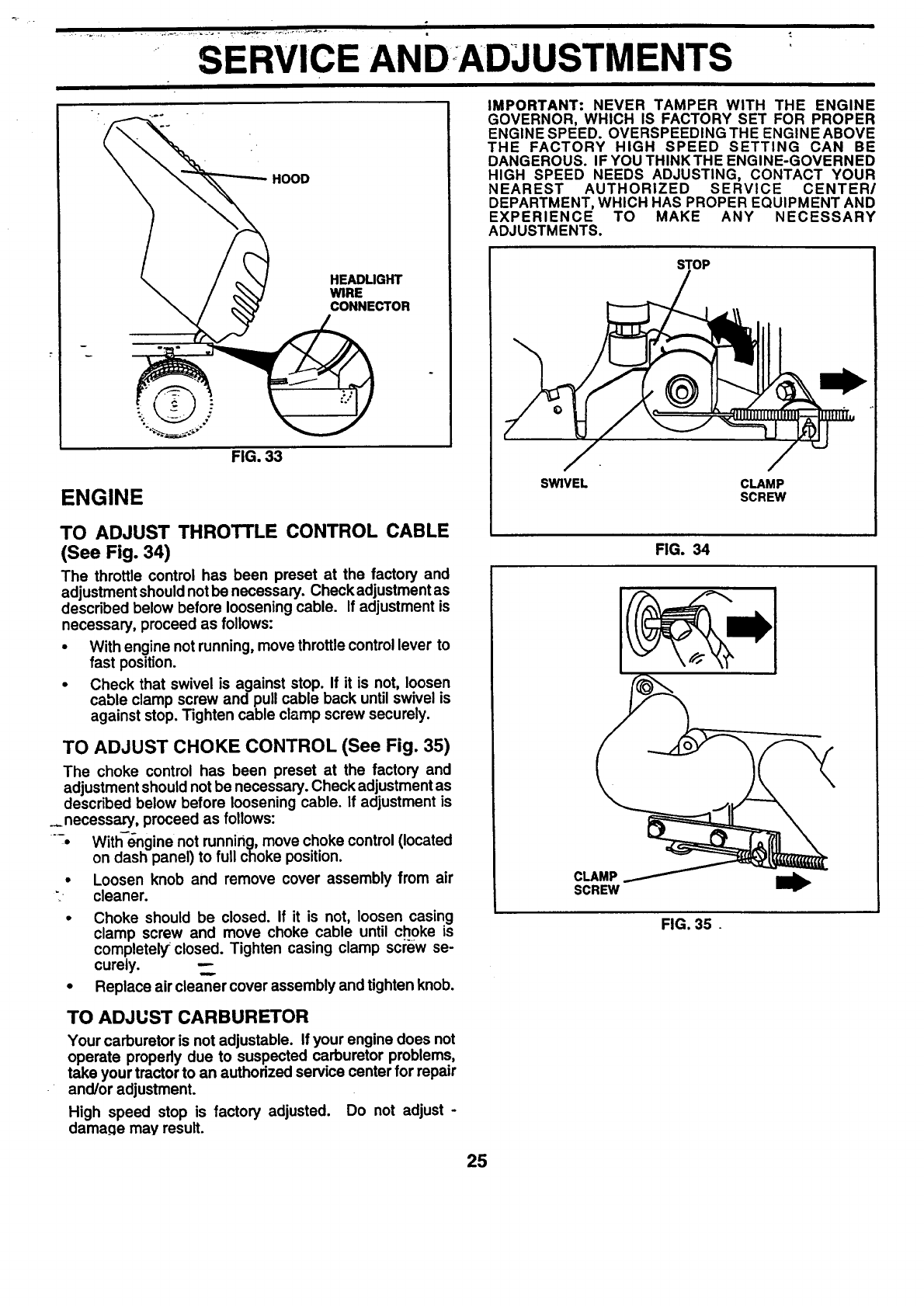 SERVICE AND ADJUSTMENTS

HOOD

HEADLIGHT WIRE CONNECTOR

FIG. 33

ENGINE

TO ADJUST THROTTLE CONTROL CABLE (See Fig. 34)

The throttle control has been preset at the factory and adjustment should not be necessary. Check adjustment as described below before loosening cable. If adjustment is necessary, proceed as follows:

• With engine not running, move throttle control lever to fast position.

• Check that swivel is against stop. If it is not, loosen cable clamp screw and pull cable back until swivel is against stop. Tighten cable clamp screw securely.

TO ADJUST CHOKE CONTROL (See Fig. 35)

The choke control has been preset at the factory and adjustment should not be necessary. Check adjustment as described below before loosening cable. If adjustment is necessary, proceed as follows:

• With engine not running, move choke control (located on dash panel) to full choke position.

• Loosen knob and remove cover assembly from air cleaner.

• Choke should be closed. If it is not, loosen casing clamp screw and move choke cable until choke is completely closed. Tighten casing clamp screw securely.

• Replace air cleaner cover assembly and tighten knob.

TO ADJUST CARBURETOR

Your carburetor is not adjustable. If your engine does not operate properly due to suspected carburetor problems, take your tractor to an authorized service center for repair and/or adjustment.

High speed stop is factory adjusted. Do not adjust - damage may result.

IMPORTANT: NEVER TAMPER WITH THE ENGINE GOVERNOR, WHICH IS FACTORY SET FOR PROPER ENGINE SPEED. OVERSPEEDING THE ENGINE ABOVE THE FACTORY HIGH SPEED SETTING CAN BE DANGEROUS. IF YOU THINK THE ENGINE-GOVERNED HIGH SPEED NEEDS ADJUSTING, CONTACT YOUR NEAREST AUTHORIZED SERVICE CENTER/ DEPARTMENT, WHICH HAS PROPER EQUIPMENT AND EXPERIENCE TO MAKE ANY NECESSARY ADJUSTMENTS.

STOP

SWIVEL

CLAMP SCREW

FIG. 34

CLAMP SCREW

FIG. 35

25